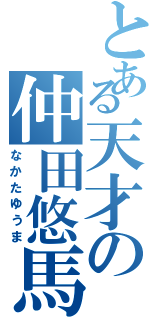 とある天才の
仲田悠馬
なかたゆうま